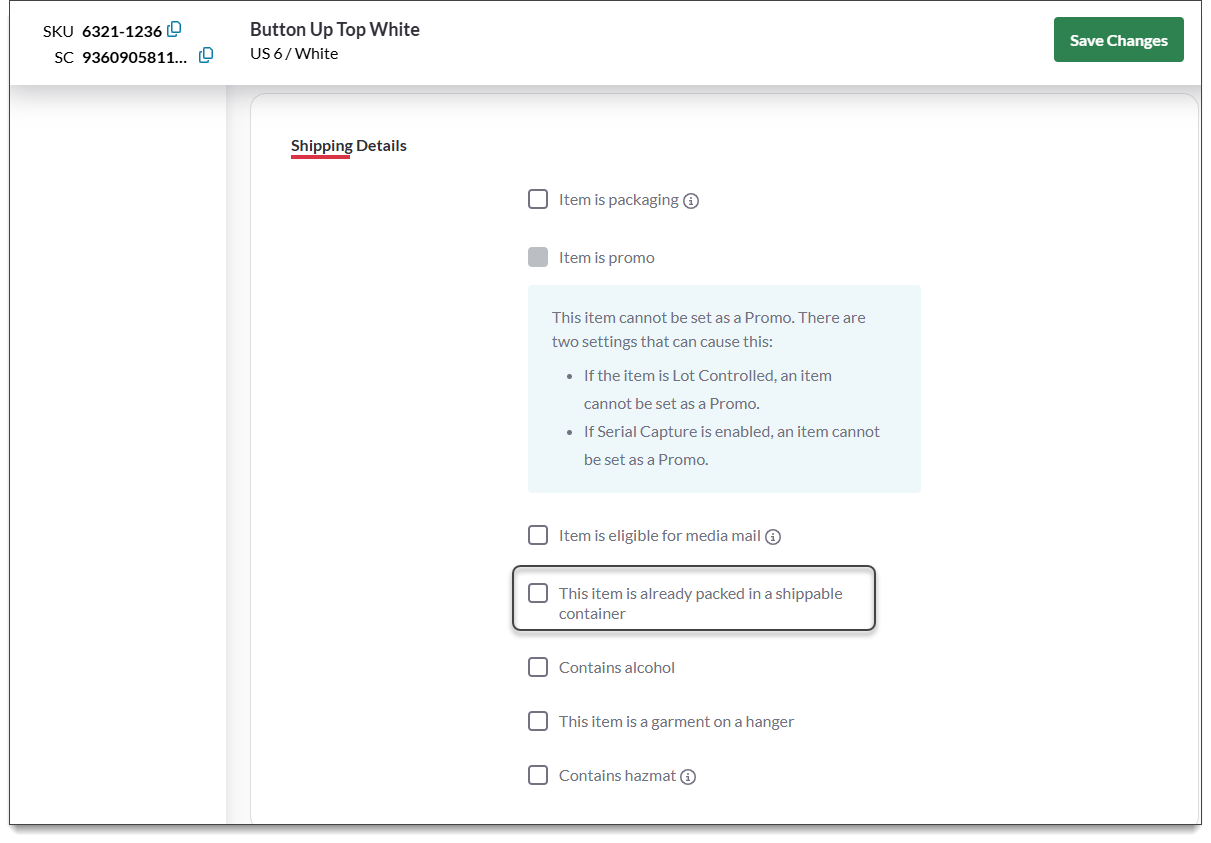 SKU 6321-1236
SC 9360905811...

Button Up Top White
US 6 / White

Save Changes

Shipping Details

Item is packaging

Item is promo

This item cannot be set as a Promo. There are two settings that can cause this:

- If the item is Lot Controlled, an item cannot be set as a Promo.
- If Serial Capture is enabled, an item cannot be set as a Promo.

Item is eligible for media mail

This item is already packed in a shippable container

Contains alcohol

This item is a garment on a hanger

Contains hazmat